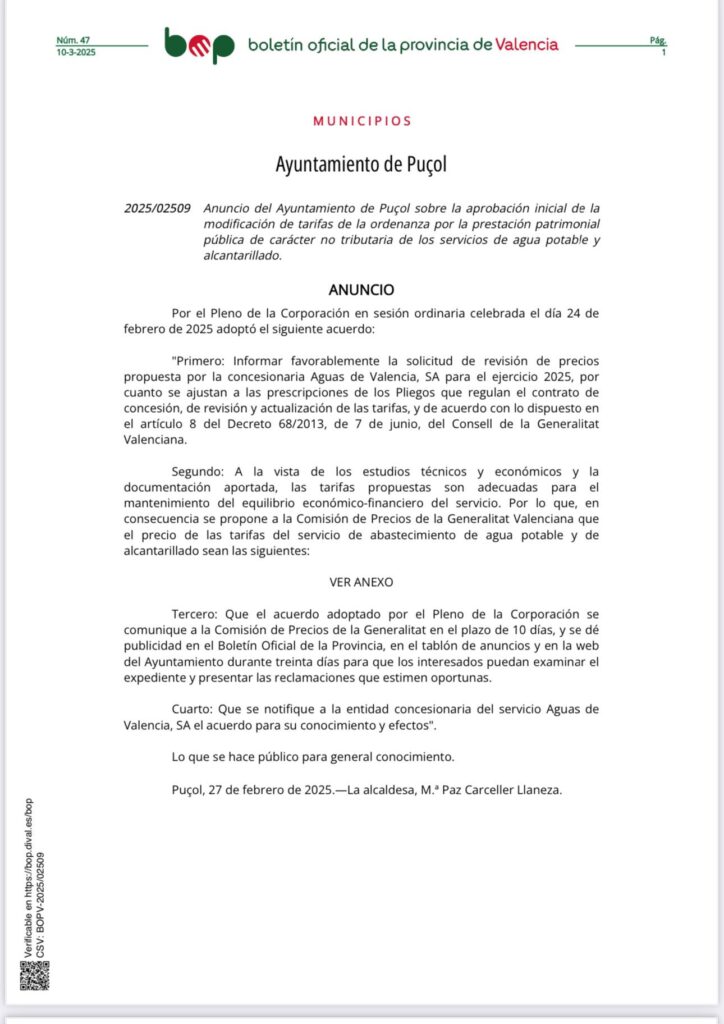 Núm. 47
10-3-2025

bop boletín oficial de la provincia de Valencia

Pág. 1

MUNICIPIOS

Ayuntamiento de Puçol

2025/02509 Anuncio del Ayuntamiento de Puçol sobre la aprobación inicial de la modificación de tarifas de la ordenanza por la prestación patrimonial pública de carácter no tributaria de los servicios de agua potable y alcantarillado.

ANUNCIO

Por el Pleno de la Corporación en sesión ordinaria celebrada el día 24 de febrero de 2025 adoptó el siguiente acuerdo:

"Primero: Informar favorablemente la solicitud de revisión de precios propuesta por la concesionaria Aguas de Valencia, SA para el ejercicio 2025, por cuanto se ajustan a las prescripciones de los Pliegos que regulan el contrato de concesión, de revisión y actualización de las tarifas, y de acuerdo con lo dispuesto en el artículo 8 del Decreto 68/2013, de 7 de junio, del Consell de la Generalitat Valenciana.

Segundo: A la vista de los estudios técnicos y económicos y la documentación aportada, las tarifas propuestas son adecuadas para el mantenimiento del equilibrio económico-financiero del servicio. Por lo que, en consecuencia se propone a la Comisión de Precios de la Generalitat Valenciana que el precio de las tarifas del servicio de abastecimiento de agua potable y de alcantarillado sean las siguientes:

VER ANEXO

Tercero: Que el acuerdo adoptado por el Pleno de la Corporación se comunique a la Comisión de Precios de la Generalitat en el plazo de 10 días, y se dé publicidad en el Boletín Oficial de la Provincia, en el tablón de anuncios y en la web del Ayuntamiento durante treinta días para que los interesados puedan examinar el expediente y presentar las reclamaciones que estimen oportunas.

Cuarto: Que se notifique a la entidad concesionaria del servicio Aguas de Valencia, SA el acuerdo para su conocimiento y efectos".

Lo que se hace público para general conocimiento.

Puçol, 27 de febrero de 2025.—La alcaldesa, M.ª Paz Carceller Llaneza.

Verificable en https://bop.dival.es/bop
CSV: BOPV-2025/02509